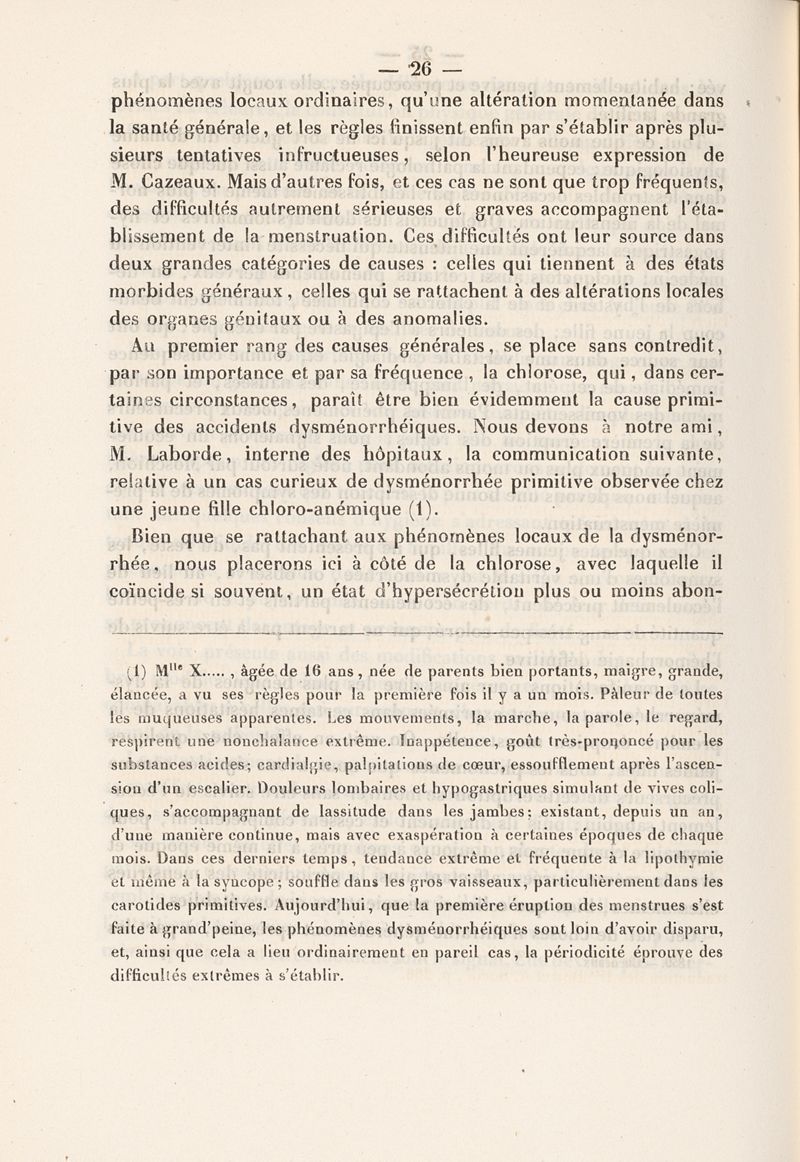 — 26 —

phénomènes locaux ordinaires, qu'une altération momentanée dans la santé générale, et les règles finissent enfin par s'établir après plusieurs tentatives infructueuses, selon l'heureuse expression de M. Cazeaux. Mais d'autres fois, et ces cas ne sont que trop fréquents, des difficultés autrement sérieuses et graves accompagnent l'établissement de la menstruation. Ces difficultés ont leur source dans deux grandes catégories de causes : celles qui tiennent à des états morbides généraux, celles qui se rattachent à des altérations locales des organes génitaux ou à des anomalies.

Au premier rang des causes générales, se place sans contredit, par son importance et par sa fréquence, la chlorose, qui, dans certaines circonstances, paraît être bien évidemment la cause primitive des accidents dysménorrhéiques. Nous devons à notre ami, M. Laborde, interne des hôpitaux, la communication suivante, relative à un cas curieux de dysménorrhée primitive observée chez une jeune fille chloro-anémique (1).

Bien que se rattachant aux phénomènes locaux de la dysménorrhée, nous placerons ici à côté de la chlorose, avec laquelle il coïncide si souvent, un état d'hypersécrétion plus ou moins abon-

(1) M$^{lle}$ X....., âgée de 16 ans, née de parents bien portants, maigre, grande, élancée, a vu ses règles pour la première fois il y a un mois. Pâleur de toutes les muqueuses apparentes. Les mouvements, la marche, la parole, le regard, respirent une nonchalance extrême. Inappétence, goût très-prononcé pour les substances acides; cardialgie, palpitations de cœur, essoufflement après l'ascension d'un escalier. Douleurs lombaires et hypogastriques simulant de vives coliques, s'accompagnant de lassitude dans les jambes; existant, depuis un an, d'une manière continue, mais avec exaspération à certaines époques de chaque mois. Dans ces derniers temps, tendance extrême et fréquente à la lipothymie et même à la syncope; souffle dans les gros vaisseaux, particulièrement dans les carotides primitives. Aujourd'hui, que la première éruption des menstrues s'est faite à grand'peine, les phénomènes dysménorrhéiques sont loin d'avoir disparu, et, ainsi que cela a lieu ordinairement en pareil cas, la périodicité éprouve des difficultés extrêmes à s'établir.